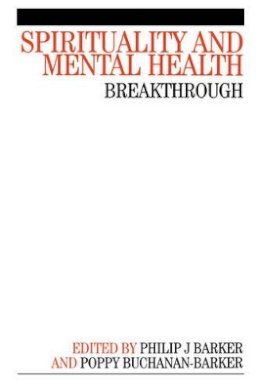 SPIRITUALITY AND MENTAL HEALTH
BREAKTHROUGH

EDITED BY PHILIP J BARKER
AND POPPY BUCHANAN-BARKER